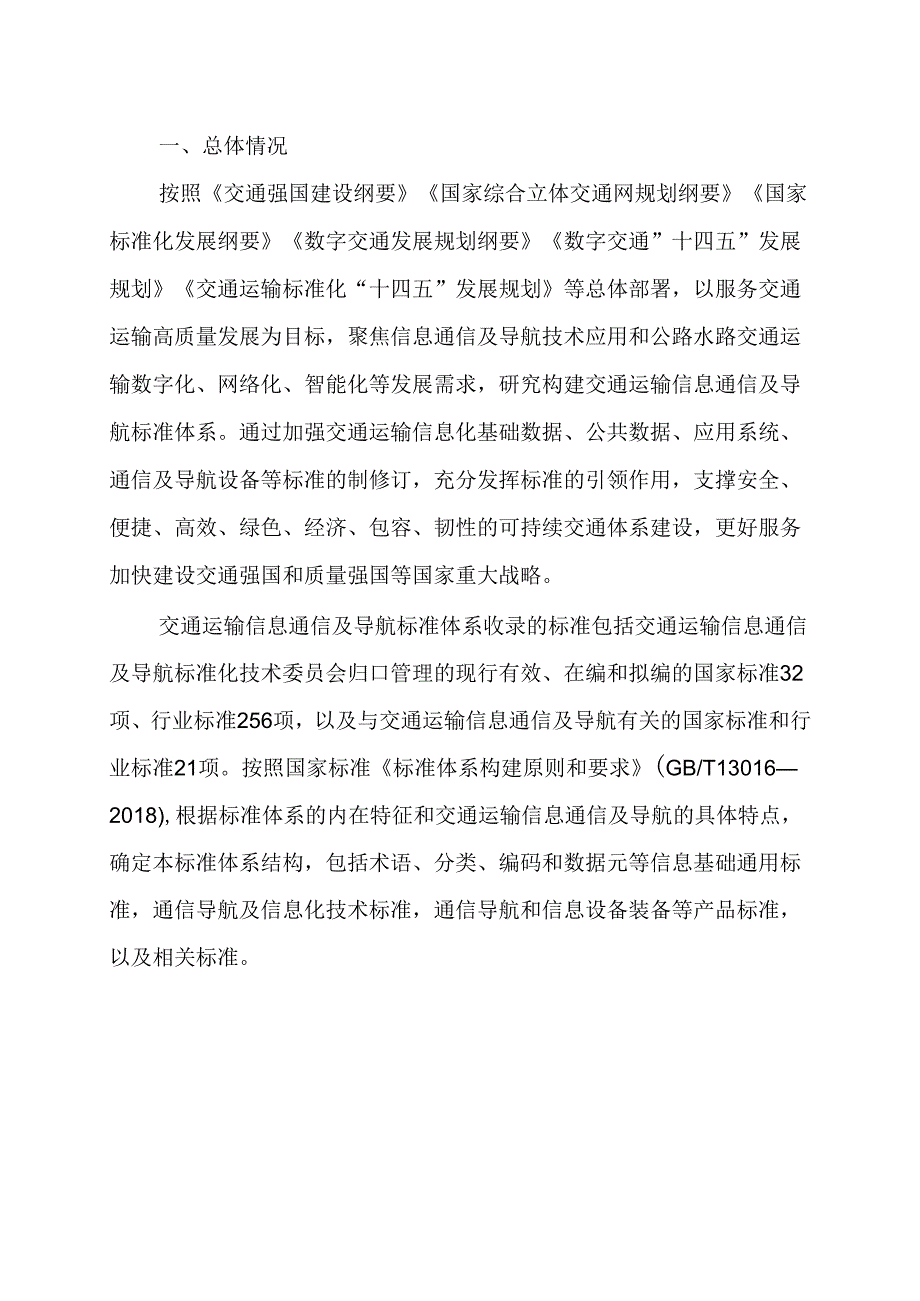 一、总体情况

按照《交通强国建设纲要》《国家综合立体交通网规划纲要》《国家标准化发展纲要》《数字交通发展规划纲要》《数字交通”十四五”发展规划》《交通运输标准化“十四五”发展规划》等总体部署，以服务交通运输高质量发展为目标，聚焦信息通信及导航技术应用和公路水路交通运输数字化、网络化、智能化等发展需求，研究构建交通运输信息通信及导航标准体系。通过加强交通运输信息化基础数据、公共数据、应用系统、通信及导航设备等标准的制修订，充分发挥标准的引领作用，支撑安全、便捷、高效、绿色、经济、包容、韧性的可持续交通体系建设，更好服务加快建设交通强国和质量强国等国家重大战略。

交通运输信息通信及导航标准体系收录的标准包括交通运输信息通信及导航标准化技术委员会归口管理的现行有效、在编和拟编的国家标准32项、行业标准256项，以及与交通运输信息通信及导航有关的国家标准和行业标准21项。按照国家标准《标准体系构建原则和要求》(GB/T13016—2018),根据标准体系的内在特征和交通运输信息通信及导航的具体特点，确定本标准体系结构，包括术语、分类、编码和数据元等信息基础通用标准，通信导航及信息化技术标准，通信导航和信息设备装备等产品标准，以及相关标准。